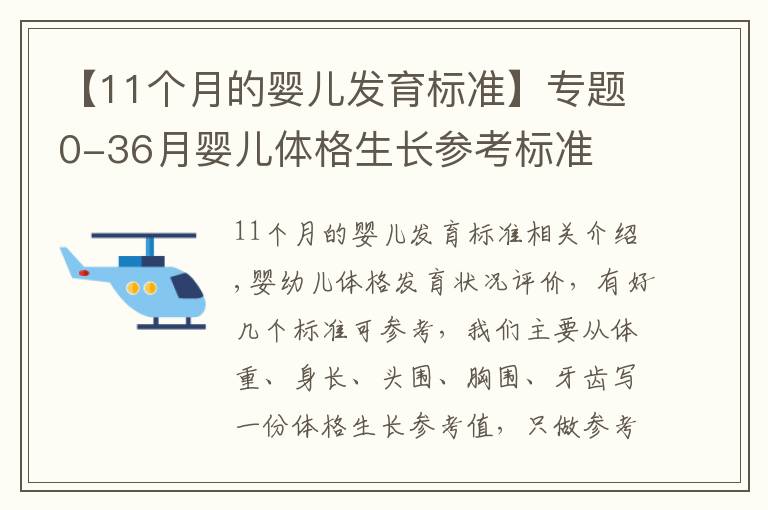 【11个月的婴儿发育标准】专题0-36月婴儿体格生长参考标准

11个月的婴儿发育标准相关介绍，婴幼儿体格发育状况评价，有好几个标准可参考，我们主要从体重、身长、头围、胸围、牙齿写一份体格生长参考值，只做参考